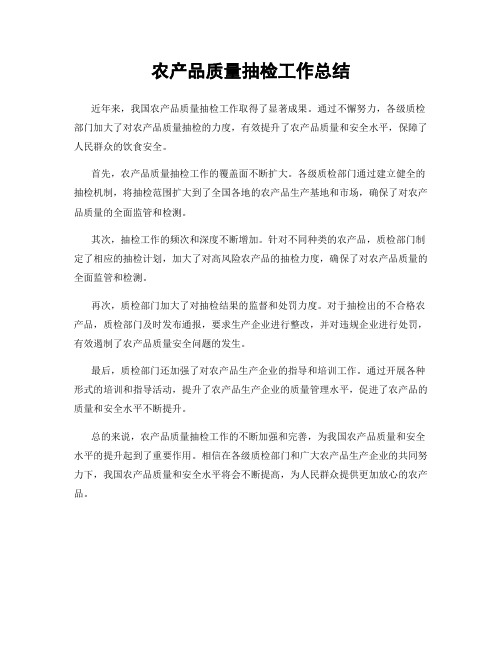 农产品质量抽检工作总结

近年来，我国农产品质量抽检工作取得了显著成果。通过不懈努力，各级质检部门加大了对农产品质量抽检的力度，有效提升了农产品质量和安全水平，保障了人民群众的饮食安全。

首先，农产品质量抽检工作的覆盖面不断扩大。各级质检部门通过建立健全的抽检机制，将抽检范围扩大到了全国各地的农产品生产基地和市场，确保了对农产品质量的全面监管和检测。

其次，抽检工作的频次和深度不断增加。针对不同种类的农产品，质检部门制定了相应的抽检计划，加大了对高风险农产品的抽检力度，确保了对农产品质量的全面监管和检测。

再次，质检部门加大了对抽检结果的监督和处罚力度。对于抽检出的不合格农产品，质检部门及时发布通报，要求生产企业进行整改，并对违规企业进行处罚，有效遏制了农产品质量安全问题的发生。

最后，质检部门还加强了对农产品生产企业的指导和培训工作。通过开展各种形式的培训和指导活动，提升了农产品生产企业的质量管理水平，促进了农产品的质量和安全水平不断提升。

总的来说，农产品质量抽检工作的不断加强和完善，为我国农产品质量和安全水平的提升起到了重要作用。相信在各级质检部门和广大农产品生产企业的共同努力下，我国农产品质量和安全水平将会不断提高，为人民群众提供更加放心的农产品。